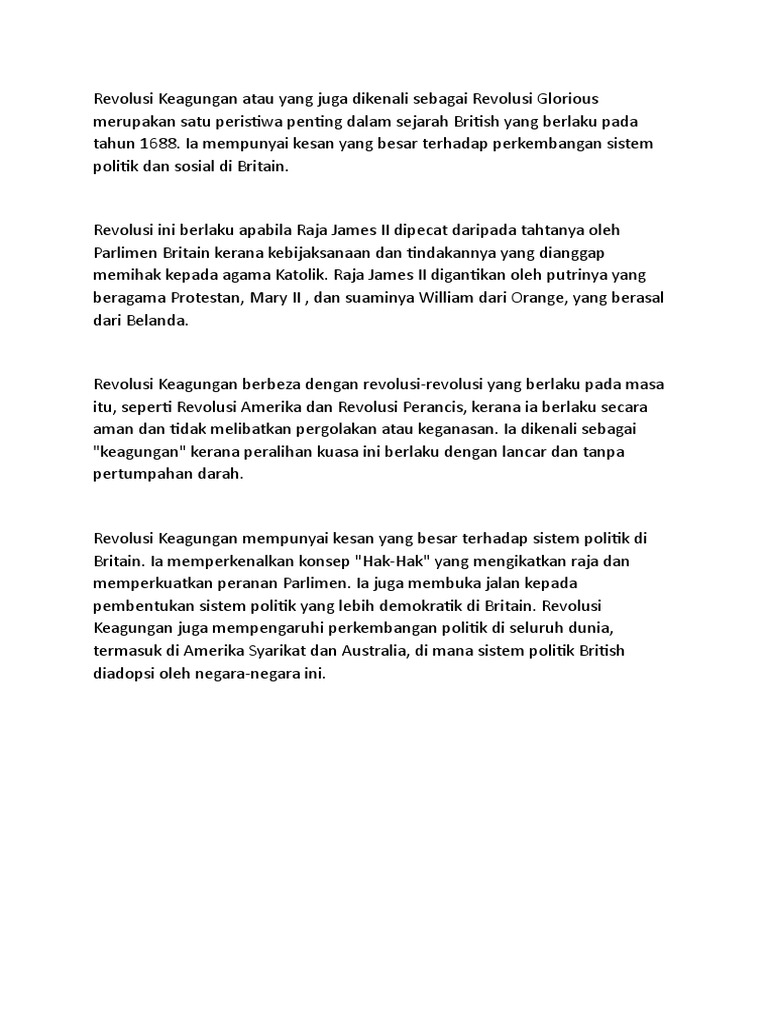 Revolusi Keagungan atau yang juga dikenali sebagai Revolusi Glorious merupakan satu peristiwa penting dalam sejarah British yang berlaku pada tahun 1688. Ia mempunyai kesan yang besar terhadap perkembangan sistem politik dan sosial di Britain.

Revolusi ini berlaku apabila Raja James II dipecat daripada tahtanya oleh Parlimen Britain kerana kebijaksanaan dan tindakannya yang dianggap memihak kepada agama Katolik. Raja James II digantikan oleh putrinya yang beragama Protestan, Mary II , dan suaminya William dari Orange, yang berasal dari Belanda.

Revolusi Keagungan berbeza dengan revolusi-revolusi yang berlaku pada masa itu, seperti Revolusi Amerika dan Revolusi Perancis, kerana ia berlaku secara aman dan tidak melibatkan pergolakan atau keganasan. Ia dikenali sebagai "keagungan" kerana peralihan kuasa ini berlaku dengan lancar dan tanpa pertumpahan darah.

Revolusi Keagungan mempunyai kesan yang besar terhadap sistem politik di Britain. Ia memperkenalkan konsep "Hak-Hak" yang mengikatkan raja dan memperkuatkan peranan Parlimen. Ia juga membuka jalan kepada pembentukan sistem politik yang lebih demokratik di Britain. Revolusi Keagungan juga mempengaruhi perkembangan politik di seluruh dunia, termasuk di Amerika Syarikat dan Australia, di mana sistem politik British diadopsi oleh negara-negara ini.